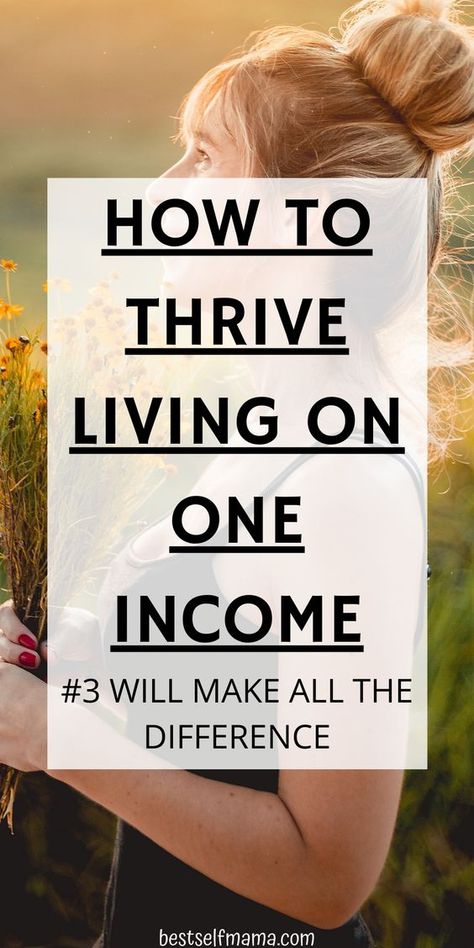 HOW TO THRIVE LIVING ON ONE INCOME

#3 WILL MAKE ALL THE DIFFERENCE

bestselfmama.com